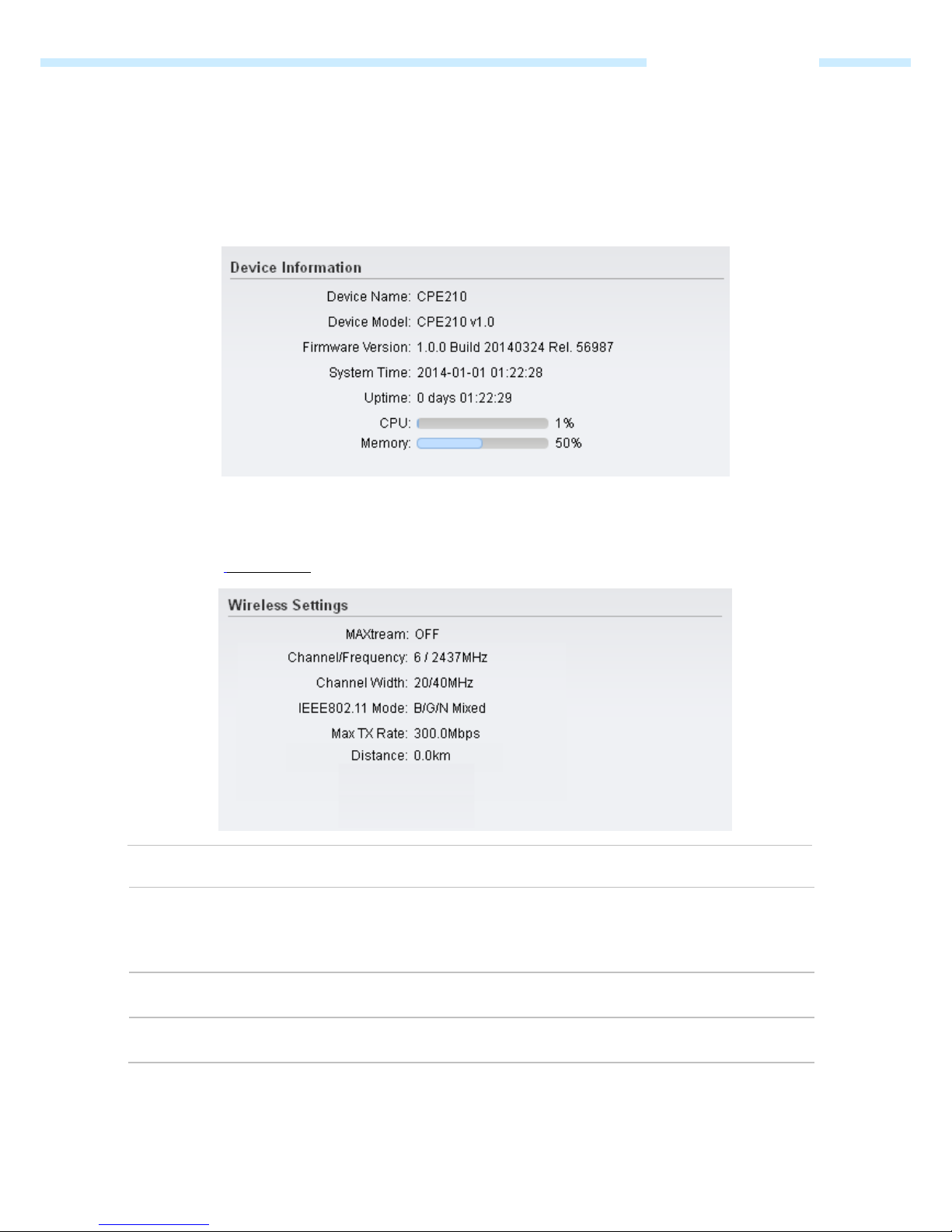 Device Information

Device Name: CPE210

Device Model: CPE210 v1.0

Firmware Version: 1.0.0 Build 20140324 Rel. 56987

System Time: 2014-01-01 01:22:28

Uptime: 0 days 01:22:29

CPU: 1%

Memory: 50%

Wireless Settings

MAXtream: OFF

Channel/Frequency: 6 / 2437MHz

Channel Width: 20/40MHz

IEEE802.11 Mode: B/G/N Mixed

Max TX Rate: 300.0Mbps

Distance: 0.0km